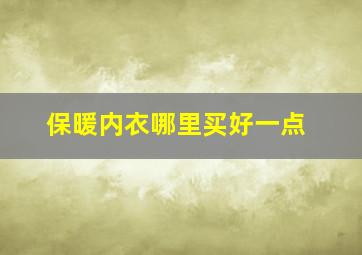 保暖内衣哪里买好一点